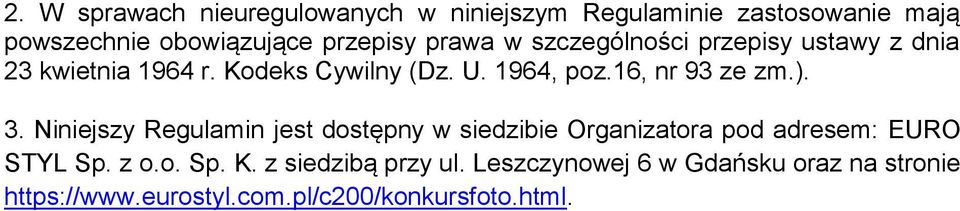 2. W sprawach nieuregulowanych w niniejszym Regulaminie zastosowanie mają powszechnie obowiązujące przepisy prawa w szczególności przepisy ustawy z dnia 23 kwietnia 1964 r. Kodeks Cywilny (Dz. U. 1964, poz.16, nr 93 ze zm.).

3. Niniejszy Regulamin jest dostępny w siedzibie Organizatora pod adresem: EURO STYL Sp. z o.o. Sp. K. z siedzibą przy ul. Leszczynowej 6 w Gdańsku oraz na stronie https://www.eurostyl.com.pl/c200/konkursfoto.html.